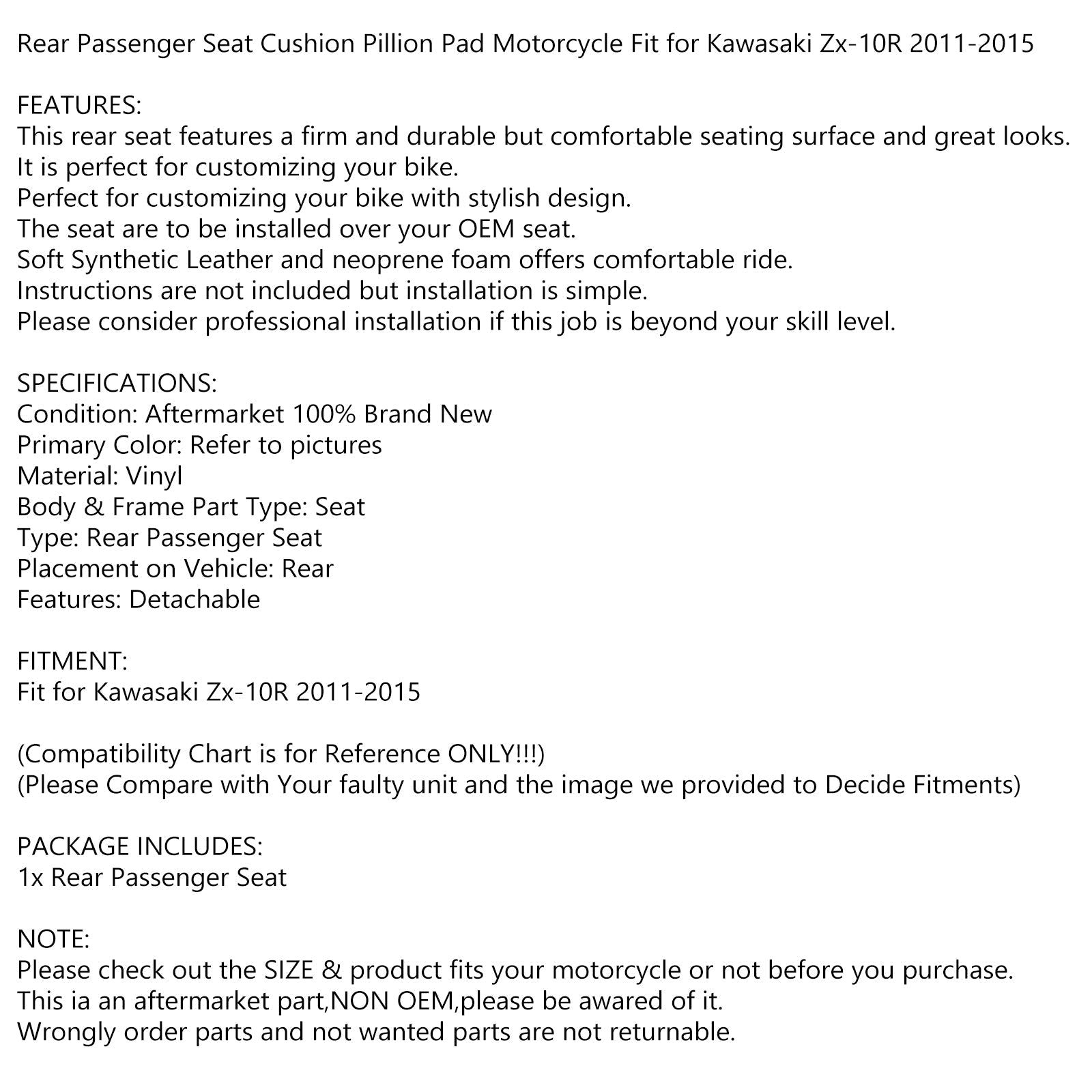 Rear Passenger Seat Cushion Pillion Pad Motorcycle Fit for Kawasaki Zx-10R 2011-2015

FEATURES:
This rear seat features a firm and durable but comfortable seating surface and great looks.
It is perfect for customizing your bike.
Perfect for customizing your bike with stylish design.
The seat are to be installed over your OEM seat.
Soft Synthetic Leather and neoprene foam offers comfortable ride.
Instructions are not included but installation is simple.
Please consider professional installation if this job is beyond your skill level.

SPECIFICATIONS:
Condition: Aftermarket 100% Brand New
Primary Color: Refer to pictures
Material: Vinyl
Body & Frame Part Type: Seat
Type: Rear Passenger Seat
Placement on Vehicle: Rear
Features: Detachable

FITMENT:
Fit for Kawasaki Zx-10R 2011-2015

(Compatibility Chart is for Reference ONLY!!!)
(Please Compare with Your faulty unit and the image we provided to Decide Fitments)

PACKAGE INCLUDES:
1x Rear Passenger Seat

NOTE:
Please check out the SIZE & product fits your motorcycle or not before you purchase.
This ia an aftermarket part,NON OEM,please be awared of it.
Wrongly order parts and not wanted parts are not returnable.